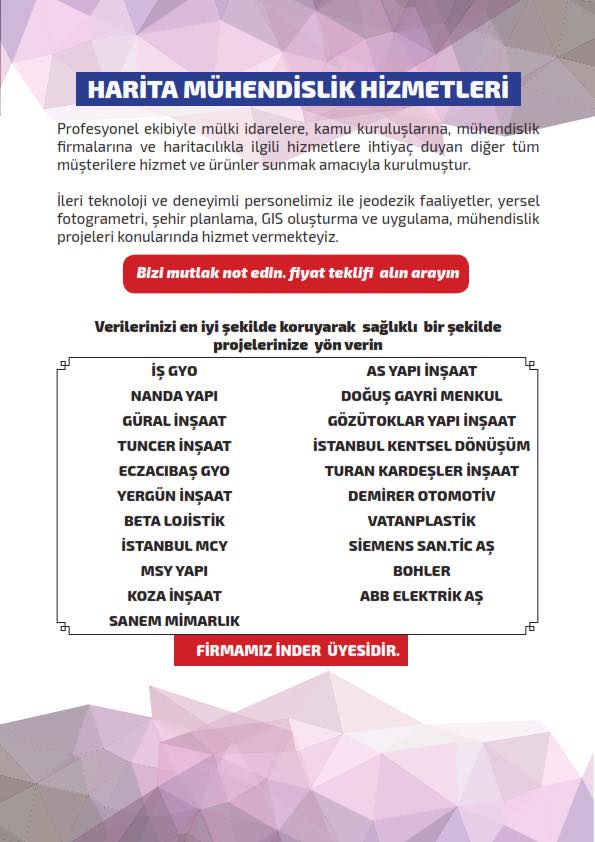 HARİTA MÜHENDİSLİK HİZMETLERİ

Profesyonel ekibiyle mülki idarelere, kamu kuruluşlarına, mühendislik firmalarına ve haritacılıkla ilgili hizmetlere ihtiyaç duyan diğer tüm müşterilere hizmet ve ürünler sunmak amacıyla kurulmuştur.

İleri teknoloji ve deneyimli personelimiz ile jeodezik faaliyetler, yersel fotogrametri, şehir planlama, GIS oluşturma ve uygulama, mühendislik projeleri konularında hizmet vermekteyiz.

Bizi mutlak not edin. fiyat teklifi alın arayın

Verilerinizi en iyi şekilde koruyarak sağlıklı bir şekilde projelerinize yön verin

İŞ GYO
NANDA YAPI
GÜRAL İNŞAAT
TUNCER İNŞAAT
ECZACIBAŞ GYO
YERGÜN İNŞAAT
BETA LOJİSTİK
İSTANBUL MCY
MSY YAPI
KOZA İNŞAAT
SANEM MİMARLIK

AS YAPI İNŞAAT
DOĞUŞ GAYRİ MENKUL
GÖZÜTOKLAR YAPI İNŞAAT
İSTANBUL KENTSEL DÖNÜŞÜM
TURAN KARDEŞLER İNŞAAT
DEMİRER OTOMOTİV
VATANPLASTİK
SİEMENS SAN.TİC AŞ
BOHLER
ABB ELEKTRİK AŞ

FİRMAMIZ İNDER ÜYESİDİR.